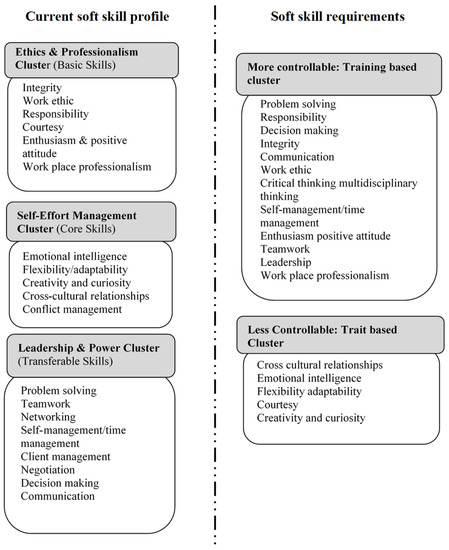 Current soft skill profile

Ethics & Professionalism Cluster (Basic Skills)

Integrity
Work ethic
Responsibility
Courtesy
Enthusiasm & positive attitude
Work place professionalism

Self-Effort Management Cluster (Core Skills)

Emotional intelligence
Flexibility/adaptability
Creativity and curiosity
Cross-cultural relationships
Conflict management

Leadership & Power Cluster (Transferable Skills)

Problem solving
Teamwork
Networking
Self-management/time management
Client management
Negotiation
Decision making
Communication

Soft skill requirements

More controllable: Training based cluster

Problem solving
Responsibility
Decision making
Integrity
Communication
Work ethic
Critical thinking multidisciplinary thinking
Self-management/time management
Enthusiasm positive attitude
Teamwork
Leadership
Work place professionalism

Less Controllable: Trait based Cluster

Cross cultural relationships
Emotional intelligence
Flexibility adaptability
Courtesy
Creativity and curiosity